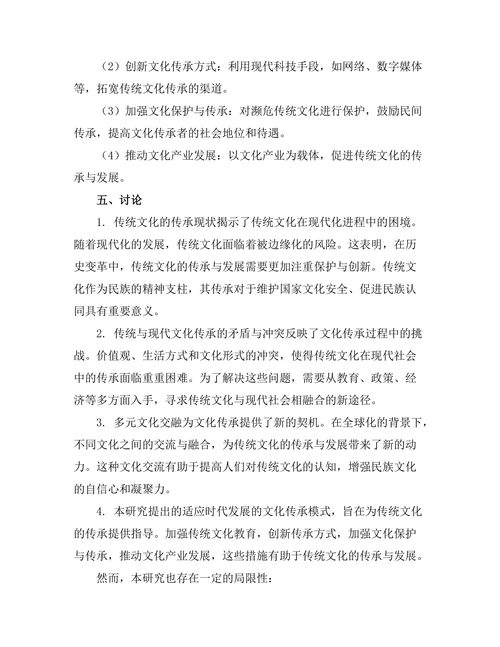 （2）创新文化传承方式：利用现代科技手段，如网络、数字媒体等，拓宽传统文化传承的渠道。

（3）加强文化保护与传承：对濒危传统文化进行保护，鼓励民间传承，提高文化传承者的社会地位和待遇。

（4）推动文化产业发展：以文化产业为载体，促进传统文化的传承与发展。

五、讨论

1. 传统文化的传承现状揭示了传统文化在现代化进程中的困境。随着现代化的发展，传统文化面临着被边缘化的风险。这表明，在历史变革中，传统文化的传承与发展需要更加注重保护与创新。传统文化作为民族的精神支柱，其传承对于维护国家文化安全、促进民族认同具有重要意义。

2. 传统与现代文化传承的矛盾与冲突反映了文化传承过程中的挑战。价值观、生活方式和文化形式的冲突，使得传统文化在现代社会中的传承面临重重困难。为了解决这些问题，需要从教育、政策、经济等多方面入手，寻求传统文化与现代社会相融合的新途径。

3. 多元文化交融为文化传承提供了新的契机。在全球化的背景下，不同文化之间的交流与融合，为传统文化的传承与发展带来了新的动力。这种文化交流有助于提高人们对传统文化的认知，增强民族文化的自信心和凝聚力。

4. 本研究提出的适应时代发展的文化传承模式，旨在为传统文化的传承提供指导。加强传统文化教育，创新传承方式，加强文化保护与传承，推动文化产业发展，这些措施有助于传统文化的传承与发展。

然而，本研究也存在一定的局限性：